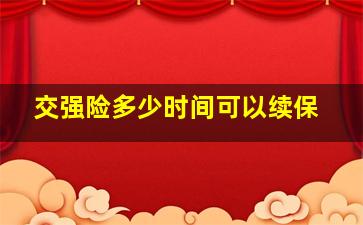 交强险多少时间可以续保